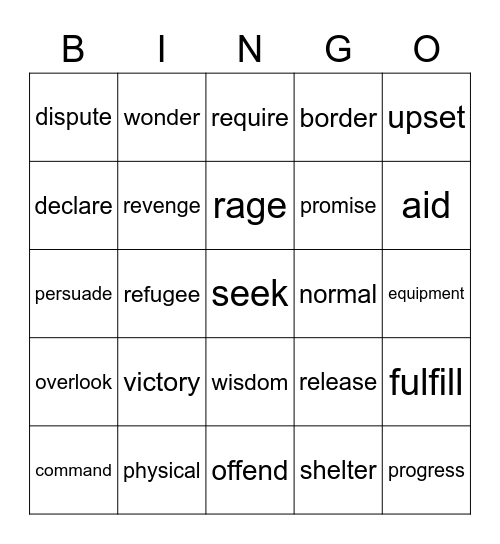 | B | I | N | G | O |
|---|---|---|---|---|
| dispute | wonder | require | border | upset |
| declare | revenge | rage | promise | aid |
| persuade | refugee | seek | normal | equipment |
| overlook | victory | wisdom | release | fulfill |
| command | physical | offend | shelter | progress |